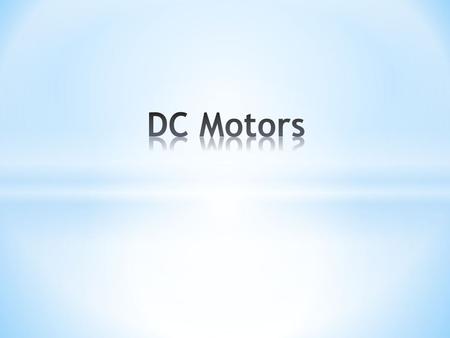 DC Motors